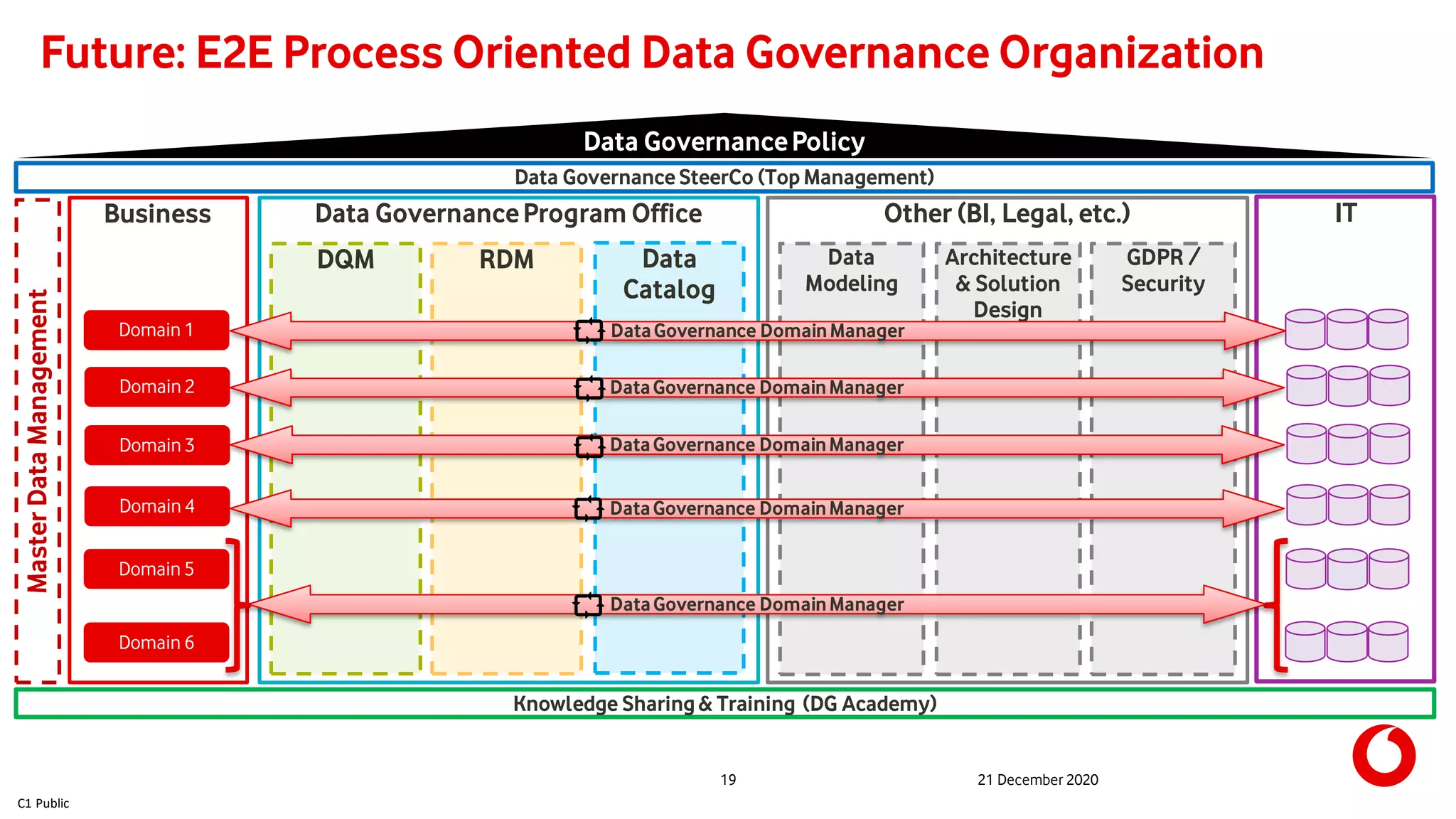 Future: E2E Process Oriented Data Governance Organization

Data Governance Policy

Data Governance SteerCo (Top Management)

Master Data Management

Business

Data Governance Program Office

Other (BI, Legal, etc.)

IT

DQM

RDM

Data Catalog

Data Modeling

Architecture & Solution Design

GDPR / Security

Domain 1

Data Governance Domain Manager

Domain 2

Data Governance Domain Manager

Domain 3

Data Governance Domain Manager

Domain 4

Data Governance Domain Manager

Domain 5

Data Governance Domain Manager

Domain 6

Knowledge Sharing & Training (DG Academy)

19

21 December 2020

C1 Public